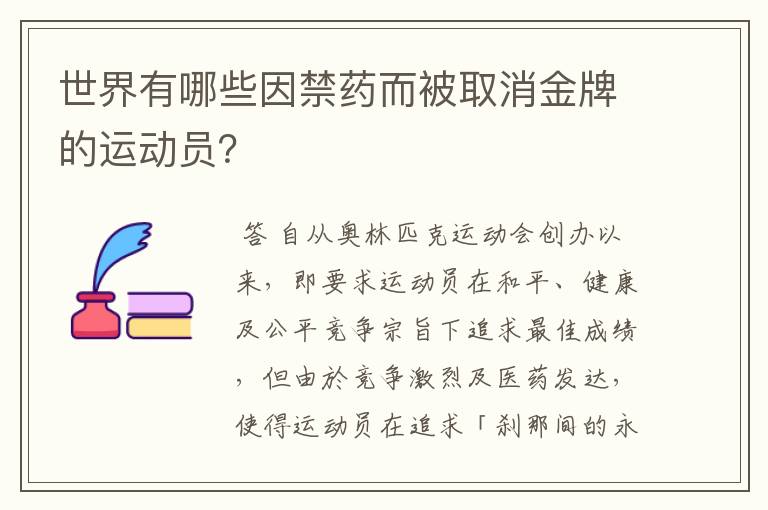 世界有哪些因禁药而被取消金牌的运动员?

答 自从奥林匹克运动会创办以来，即要求运动员在和平、健康及公平竞争宗旨下追求最佳成绩，但由於竞争激烈及医药发达，使得运动员在追求「刹那间的永